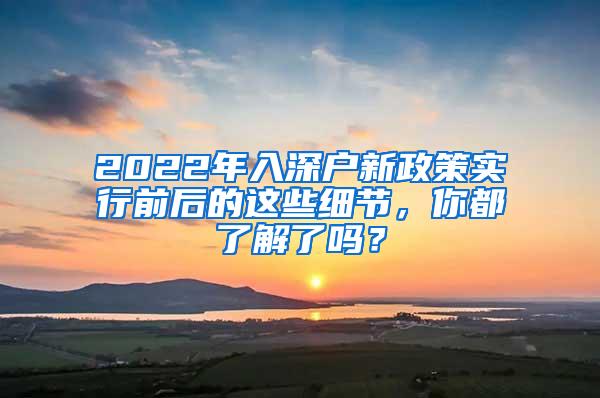 2022年入深户新政策实行前后的这些细节，你都了解了吗？